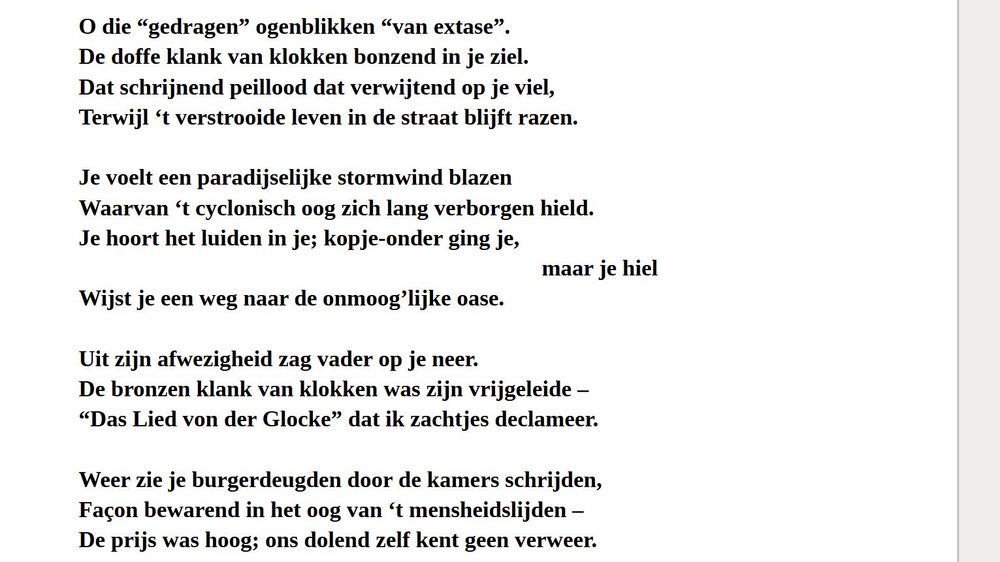 O die “gedragen” ogenblikken “van extase”.
De doffe klank van klokken bonzend in je ziel.
Dat schrijnend peillood dat verwijtend op je viel,
Terwijl ‘t verstrooide leven in de straat blijft razen.

Je voelt een paradijselijke stormwind blazen
Waarvan ‘t cyclonisch oog zich lang verborgen hield.
Je hoort het luiden in je; kopje-onder ging je,
maar je hiel
Wijst je een weg naar de onmoog’lijke oase.

Uit zijn afwezigheid zag vader op je neer.
De bronzen klank van klokken was zijn vrijgeleide –
“Das Lied von der Glocke” dat ik zachtjes declameer.

Weer zie je burgerdeugden door de kamers schrijden,
Façon bewarend in het oog van ‘t mensheidslijden –
De prijs was hoog; ons dolend zelf kent geen verweer.